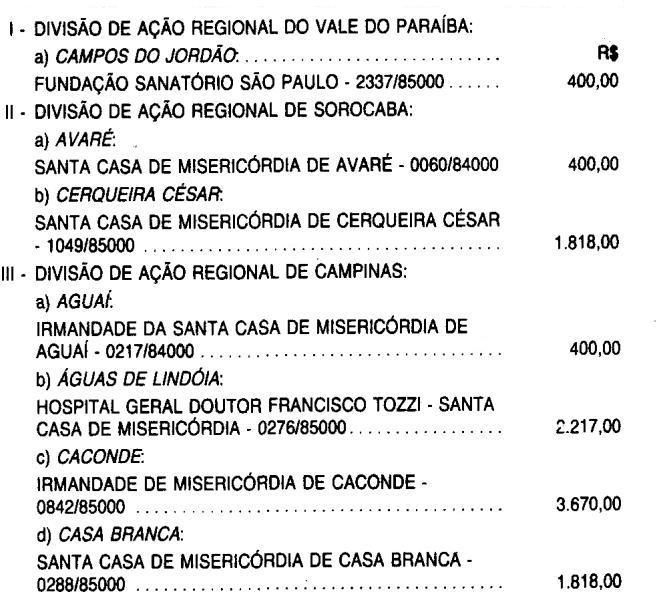 I - DIVISÃO DE AÇÃO REGIONAL DO VALE DO PARAÍBA:

a) CAMPOS DO JORDÃO: R$

FUNDAÇÃO SANATÓRIO SÃO PAULO - 2337/85000 400,00

II - DIVISÃO DE AÇÃO REGIONAL DE SOROCABA:

a) AVARÉ:

SANTA CASA DE MISERICÓRDIA DE AVARÉ - 0060/84000 400,00

b) CERQUEIRA CÉSAR:

SANTA CASA DE MISERICÓRDIA DE CERQUEIRA CÉSAR - 1049/85000 1.818,00

III - DIVISÃO DE AÇÃO REGIONAL DE CAMPINAS:

a) AGUAÍ:

IRMANDADE DA SANTA CASA DE MISERICÓRDIA DE AGUAÍ - 0217/84000 400,00

b) ÁGUAS DE LINDÓIA:

HOSPITAL GERAL DOUTOR FRANCISCO TOZZI - SANTA CASA DE MISERICÓRDIA - 0276/85000 2.217,00

c) CACONDE:

IRMANDADE DE MISERICÓRDIA DE CACONDE - 0842/85000 3.670,00

d) CASA BRANCA:

SANTA CASA DE MISERICÓRDIA DE CASA BRANCA - 0288/85000 1.818,00